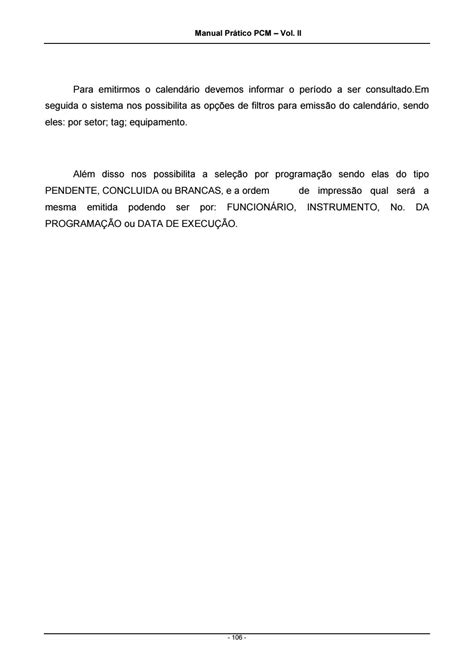 Manual Prático PCM – Vol. II

Para emitirmos o calendário devemos informar o período a ser consultado.Em seguida o sistema nos possibilita as opções de filtros para emissão do calendário, sendo eles: por setor; tag; equipamento.

Além disso nos possibilita a seleção por programação sendo elas do tipo PENDENTE, CONCLUIDA ou BRANCAS, e a ordem de impressão qual será a mesma emitida podendo ser por: FUNCIONÁRIO, INSTRUMENTO, No. DA PROGRAMAÇÃO ou DATA DE EXECUÇÃO.

- 106 -